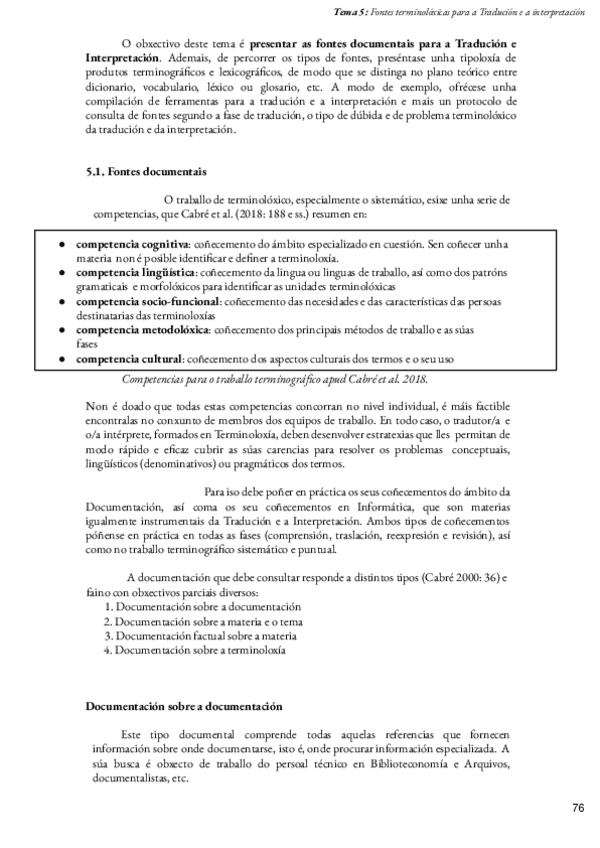 Tema 5: Fontes terminolóxicas para a Tradución e a interpretación

O obxectivo deste tema é presentar as fontes documentais para a Tradución e Interpretación. Ademais, de percorrer os tipos de fontes, preséntase unha tipoloxía de produtos terminográficos e lexicográficos, de modo que se distinga no plano teórico entre dicionario, vocabulario, léxico ou glosario, etc. A modo de exemplo, ofrécese unha compilación de ferramentas para a tradución e a interpretación e mais un protocolo de consulta de fontes segundo a fase de tradución, o tipo de dúbida e de problema terminolóxico da tradución e da interpretación.

5.1. Fontes documentais

O traballo de terminolóxico, especialmente o sistemático, esixe unha serie de competencias, que Cabré et al. (2018: 188 e ss.) resumen en:

● competencia cognitiva: coñecemento do ámbito especializado en cuestión. Sen coñecer unha materia non é posible identificar e definer a terminoloxía.
● competencia lingüística: coñecemento da lingua ou linguas de traballo, así como dos patróns gramaticais e morfolóxicos para identificar as unidades terminolóxicas
● competencia socio-funcional: coñecemento das necesidades e das características das persoas destinatarias das terminoloxías
● competencia metodolóxica: coñecemento dos principais métodos de traballo e as súas fases
● competencia cultural: coñecemento dos aspectos culturais dos termos e o seu uso

Competencias para o traballo terminográfico apud Cabré et al. 2018.

Non é doado que todas estas competencias concorran no nivel individual, é máis factible encontralas no conxunto de membros dos equipos de traballo. En todo caso, o tradutor/a e o/a intérprete, formados en Terminoloxía, deben desenvolver estratexias que lles permitan de modo rápido e eficaz cubrir as súas carencias para resolver os problemas conceptuais, lingüísticos (denominativos) ou pragmáticos dos termos.

Para iso debe poñer en práctica os seus coñecementos do ámbito da Documentación, así coma os seu coñecementos en Informática, que son materias igualmente instrumentais da Tradución e a Interpretación. Ambos tipos de coñecementos póñense en práctica en todas as fases (comprensión, traslación, reexpresión e revisión), así como no traballo terminográfico sistemático e puntual.

A documentación que debe consultar responde a distintos tipos (Cabré 2000: 36) e faino con obxectivos parciais diversos:
1. Documentación sobre a documentación
2. Documentación sobre a materia e o tema
3. Documentación factual sobre a materia
4. Documentación sobre a terminoloxía

Documentación sobre a documentación

Este tipo documental comprende todas aquelas referencias que fornecen información sobre onde documentarse, isto é, onde procurar información especializada. A súa busca é obxecto de traballo do persoal técnico en Biblioteconomía e Arquivos, documentalistas, etc.

76